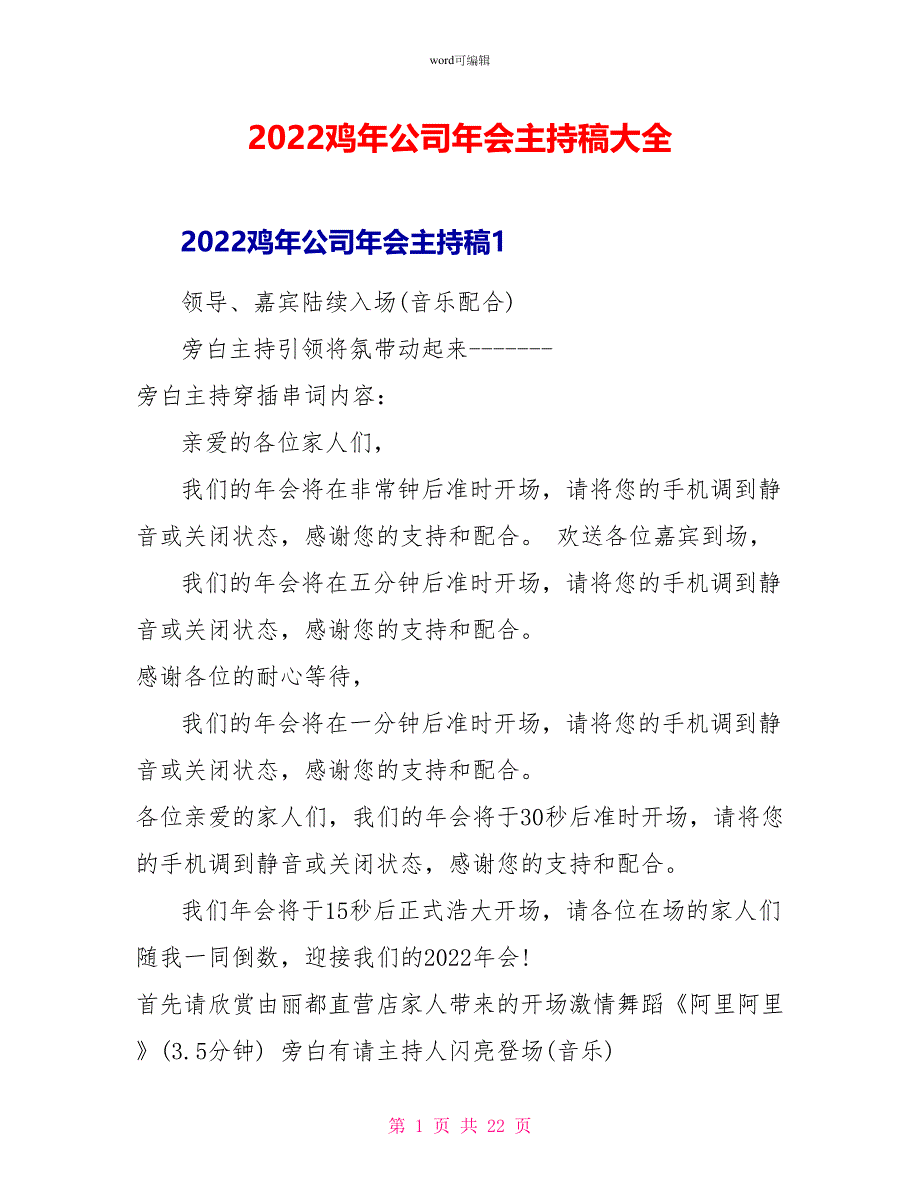 word可编辑

2022鸡年公司年会主持稿大全

2022鸡年公司年会主持稿1

领导、嘉宾陆续入场(音乐配合)

旁白主持引领将氛带动起来--------

旁白主持穿插串词内容：

亲爱的各位家人们，

我们的年会将在非常钟后准时开场，请将您的手机调到静音或关闭状态，感谢您的支持和配合。 欢送各位嘉宾到场，

我们的年会将在五分钟后准时开场，请将您的手机调到静音或关闭状态，感谢您的支持和配合。

感谢各位的耐心等待，

我们的年会将在一分钟后准时开场，请将您的手机调到静音或关闭状态，感谢您的支持和配合。

各位亲爱的家人们，我们的年会将于30秒后准时开场，请将您的手机调到静音或关闭状态，感谢您的支持和配合。

我们年会将于15秒后正式浩大开场，请各位在场的家人们随我一同倒数，迎接我们的2022年会!

首先请欣赏由丽都直营店家人带来的开场激情舞蹈《阿里阿里》(3.5分钟) 旁白有请主持人闪亮登场(音乐)

第 1 页 共 22 页